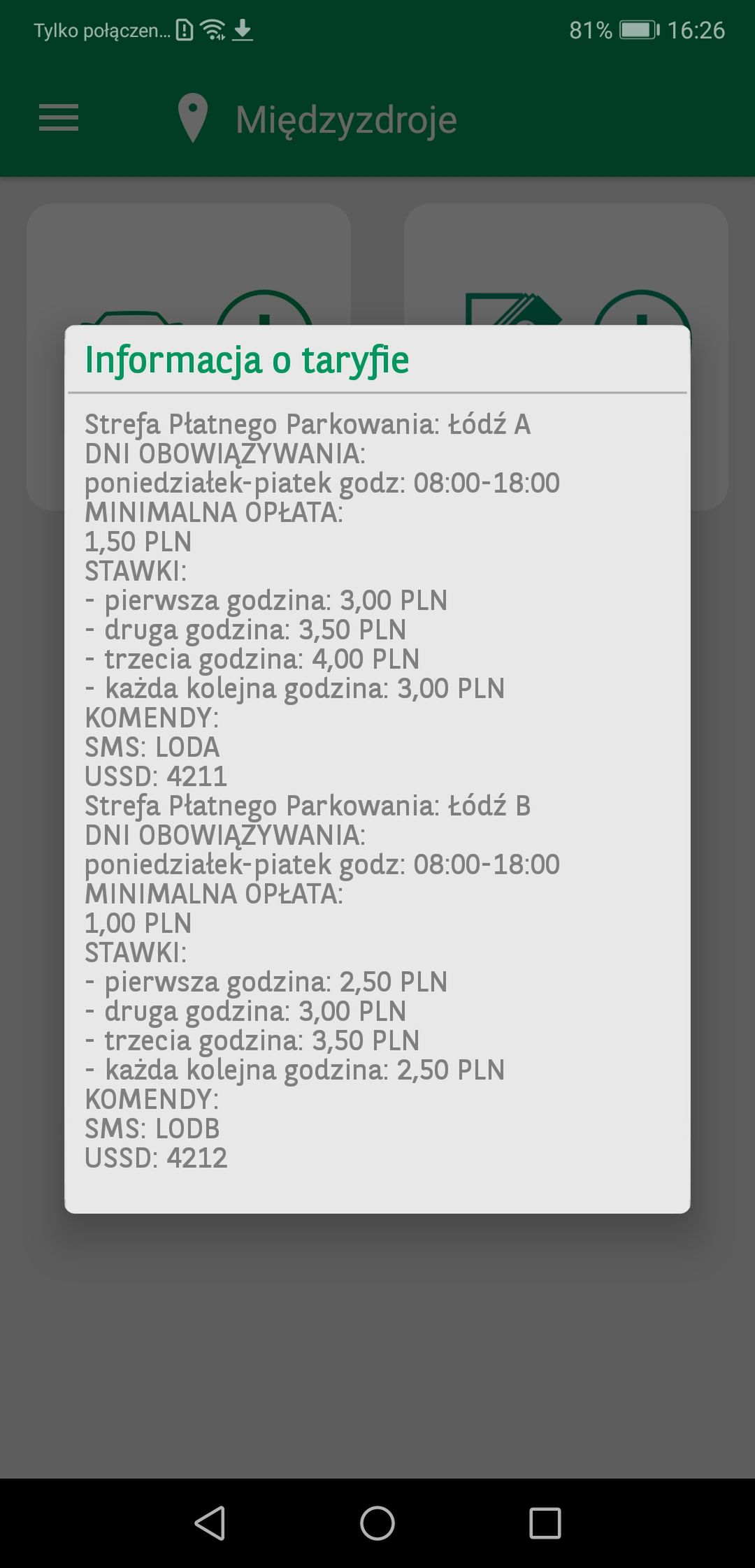 Tylko połączen... 81% 16:26

Międzyzdroje

Informacja o taryfie

Strefa Płatnego Parkowania: Łódź A
DNI OBOWIĄZYWANIA:
poniedziałek-piatek godz: 08:00-18:00
MINIMALNA OPŁATA:
1,50 PLN
STAWKI:
- pierwsza godzina: 3,00 PLN
- druga godzina: 3,50 PLN
- trzecia godzina: 4,00 PLN
- każda kolejna godzina: 3,00 PLN
KOMENDY:
SMS: LODA
USSD: 4211
Strefa Płatnego Parkowania: Łódź B
DNI OBOWIĄZYWANIA:
poniedziałek-piatek godz: 08:00-18:00
MINIMALNA OPŁATA:
1,00 PLN
STAWKI:
- pierwsza godzina: 2,50 PLN
- druga godzina: 3,00 PLN
- trzecia godzina: 3,50 PLN
- każda kolejna godzina: 2,50 PLN
KOMENDY:
SMS: LODB
USSD: 4212